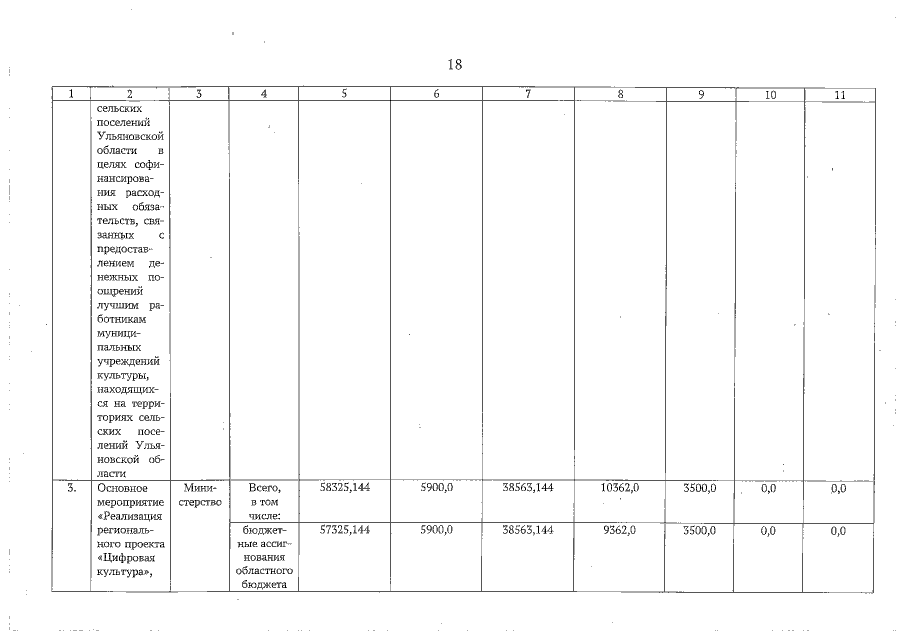 18

| 1 | 2 | 3 | 4 | 5 | 6 | 7 | 8 | 9 | 10 | 11 |
|---|---|---|---|---|---|---|---|---|---|---|
| | сельских поселений Ульяновской области в целях софинансирования расходных обязательств, связанных с предоставлением денежных поощрений лучшим работникам муниципальных учреждений культуры, находящихся на территориях сельских поселений Ульяновской области | | | | | | | | | |
| 3. | Основное мероприятие «Реализация регионального проекта «Цифровая культура», | Министерство | Всего, в том числе: | 58325,144 | 5900,0 | 38563,144 | 10362,0 | 3500,0 | 0,0 | 0,0 |
| | | | бюджетные ассигнования областного бюджета | 57325,144 | 5900,0 | 38563,144 | 9362,0 | 3500,0 | 0,0 | 0,0 |